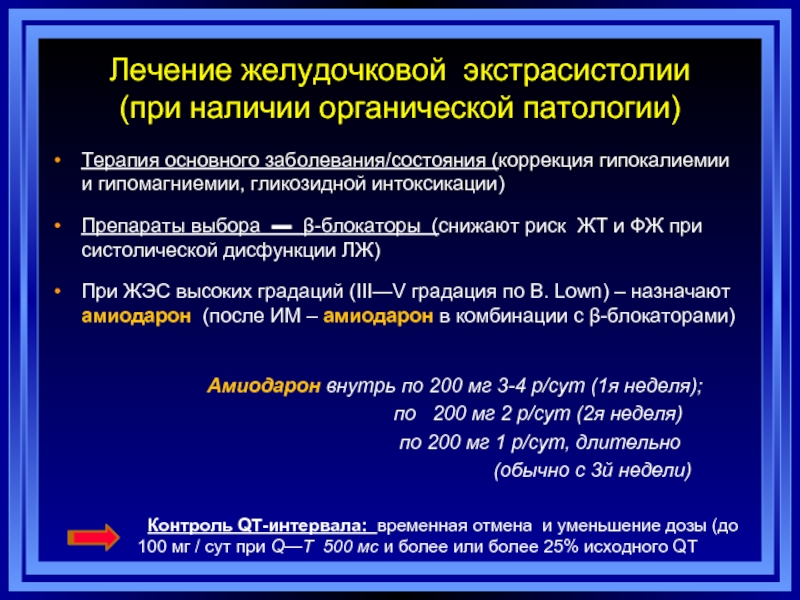 Лечение желудочковой экстрасистолии (при наличии органической патологии)

• Терапия основного заболевания/состояния (коррекция гипокалиемии и гипомагниемии, гликозидной интоксикации)

• Препараты выбора — β-блокаторы (снижают риск ЖТ и ФЖ при систолической дисфункции ЛЖ)

• При ЖЭС высоких градаций (III—V градация по B. Lown) – назначают амиодарон (после ИМ – амиодарон в комбинации с β-блокаторами)

Амиодарон внутрь по 200 мг 3-4 р/сут (1я неделя);
по 200 мг 2 р/сут (2я неделя)
по 200 мг 1 р/сут, длительно
(обычно с 3й недели)

Контроль QT-интервала: временная отмена и уменьшение дозы (до 100 мг / сут при Q—T 500 мс и более или более 25% исходного QT